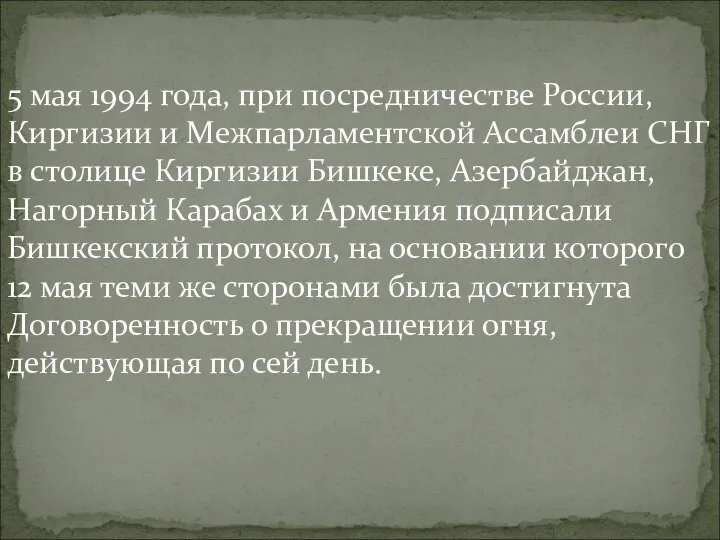 5 мая 1994 года, при посредничестве России, Киргизии и Межпарламентской Ассамблеи СНГ в столице Киргизии Бишкеке, Азербайджан, Нагорный Карабах и Армения подписали Бишкекский протокол, на основании которого 12 мая теми же сторонами была достигнута Договоренность о прекращении огня, действующая по сей день.